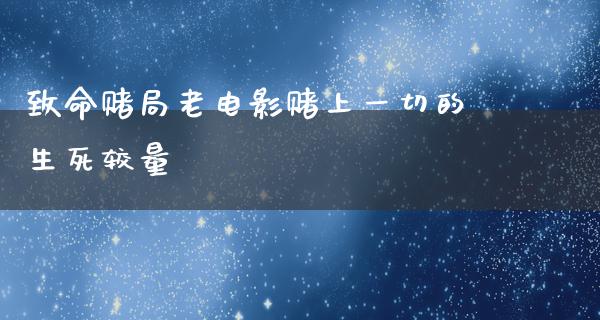 致命赌局老电影赌上一切的生死较量